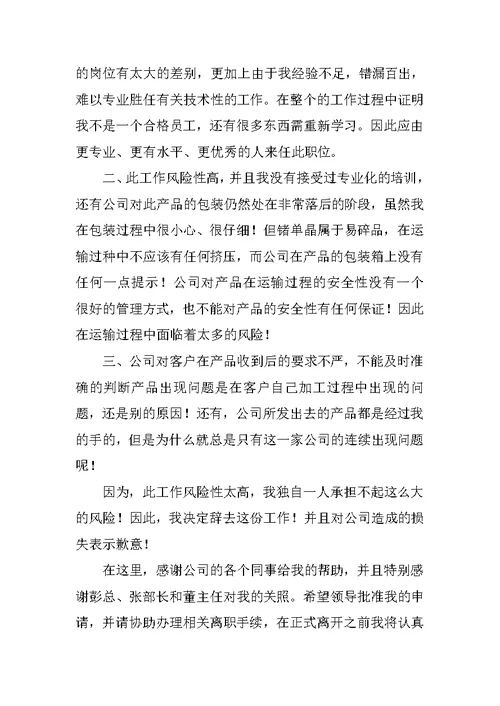 的岗位有太大的差别，更加上由于我经验不足，错漏百出，难以专业胜任有关技术性的工作。在整个的工作过程中证明我不是一个合格员工，还有很多东西需重新学习。因此应由更专业、更有水平、更优秀的人来任此职位。

二、此工作风险性高，并且我没有接受过专业化的培训，还有公司对此产品的包装仍然处在非常落后的阶段，虽然我在包装过程中很小心、很仔细！但锗单晶属于易碎品，在运输过种中不应该有任何挤压，而公司在产品的包装箱上没有任何一点提示！公司对产品在运输过程的安全性没有一个很好的管理方式，也不能对产品的安全性有任何保证！因此在运输过程中面临着太多的风险！

三、公司对客户在产品收到后的要求不严，不能及时准确的判断产品出现问题是在客户自己加工过程中出现的问题，还是别的原因！还有，公司所发出去的产品都是经过我的手的，但是为什么就总是只有这一家公司的连续出现问题呢！

因为，此工作风险性太高，我独自一人承担不起这么大的风险！因此，我决定辞去这份工作！并且对公司造成的损失表示歉意！

在这里，感谢公司的各个同事给我的帮助，并且特别感谢彭总、张部长和董主任对我的关照。希望领导批准我的申请，并请协助办理相关离职手续，在正式离开之前我将认真